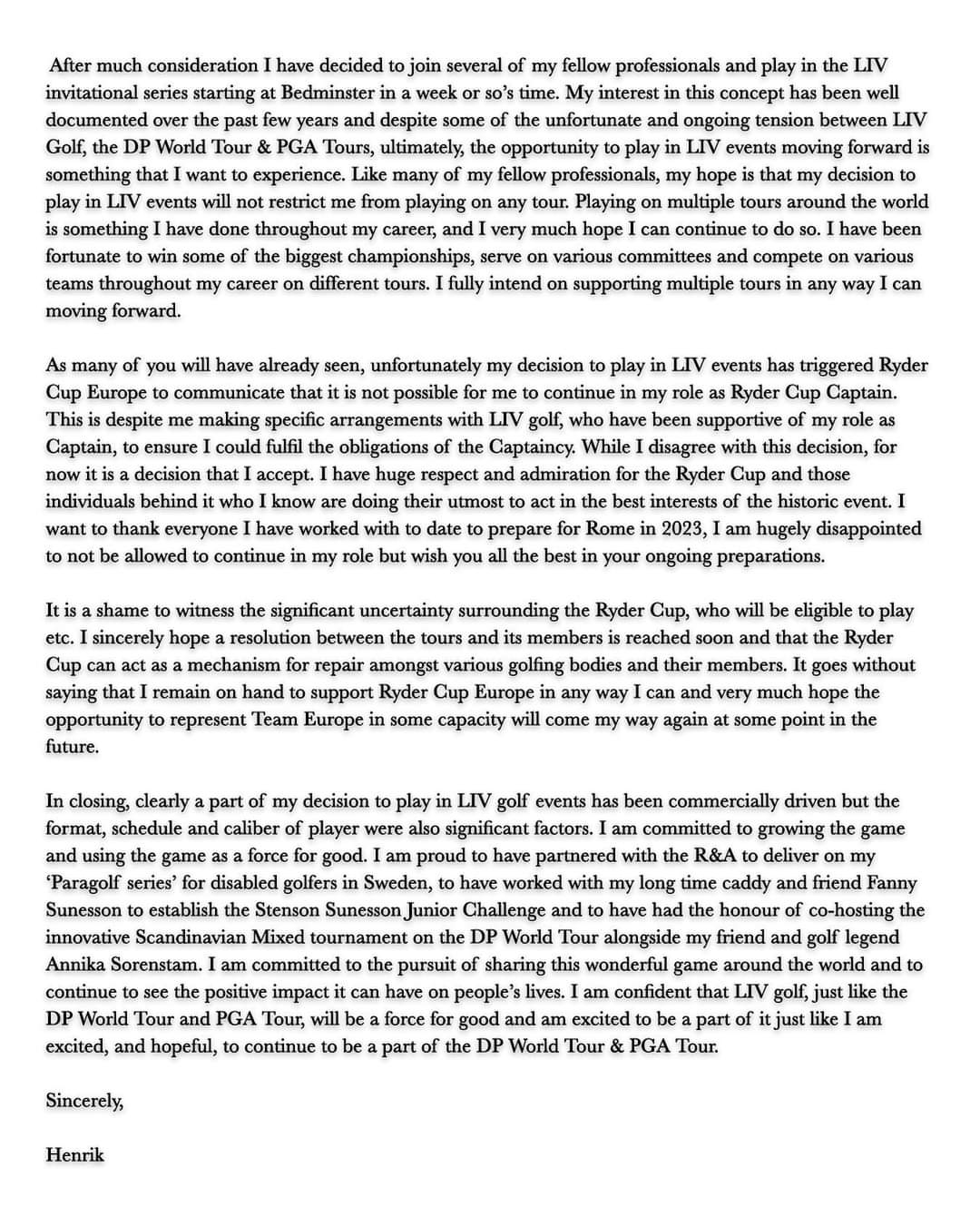 After much consideration I have decided to join several of my fellow professionals and play in the LIV invitational series starting at Bedminster in a week or so's time. My interest in this concept has been well documented over the past few years and despite some of the unfortunate and ongoing tension between LIV Golf, the DP World Tour & PGA Tours, ultimately, the opportunity to play in LIV events moving forward is something that I want to experience. Like many of my fellow professionals, my hope is that my decision to play in LIV events will not restrict me from playing on any tour. Playing on multiple tours around the world is something I have done throughout my career, and I very much hope I can continue to do so. I have been fortunate to win some of the biggest championships, serve on various committees and compete on various teams throughout my career on different tours. I fully intend on supporting multiple tours in any way I can moving forward.

As many of you will have already seen, unfortunately my decision to play in LIV events has triggered Ryder Cup Europe to communicate that it is not possible for me to continue in my role as Ryder Cup Captain. This is despite me making specific arrangements with LIV golf, who have been supportive of my role as Captain, to ensure I could fulfil the obligations of the Captaincy. While I disagree with this decision, for now it is a decision that I accept. I have huge respect and admiration for the Ryder Cup and those individuals behind it who I know are doing their utmost to act in the best interests of the historic event. I want to thank everyone I have worked with to date to prepare for Rome in 2023, I am hugely disappointed to not be allowed to continue in my role but wish you all the best in your ongoing preparations.

It is a shame to witness the significant uncertainty surrounding the Ryder Cup, who will be eligible to play etc. I sincerely hope a resolution between the tours and its members is reached soon and that the Ryder Cup can act as a mechanism for repair amongst various golfing bodies and their members. It goes without saying that I remain on hand to support Ryder Cup Europe in any way I can and very much hope the opportunity to represent Team Europe in some capacity will come my way again at some point in the future.

In closing, clearly a part of my decision to play in LIV golf events has been commercially driven but the format, schedule and caliber of player were also significant factors. I am committed to growing the game and using the game as a force for good. I am proud to have partnered with the R&A to deliver on my 'Paragolf series' for disabled golfers in Sweden, to have worked with my long time caddy and friend Fanny Sunesson to establish the Stenson Sunesson Junior Challenge and to have had the honour of co-hosting the innovative Scandinavian Mixed tournament on the DP World Tour alongside my friend and golf legend Annika Sorenstam. I am committed to the pursuit of sharing this wonderful game around the world and to continue to see the positive impact it can have on people's lives. I am confident that LIV golf, just like the DP World Tour and PGA Tour, will be a force for good and am excited to be a part of it just like I am excited, and hopeful, to continue to be a part of the DP World Tour & PGA Tour.

Sincerely,

Henrik